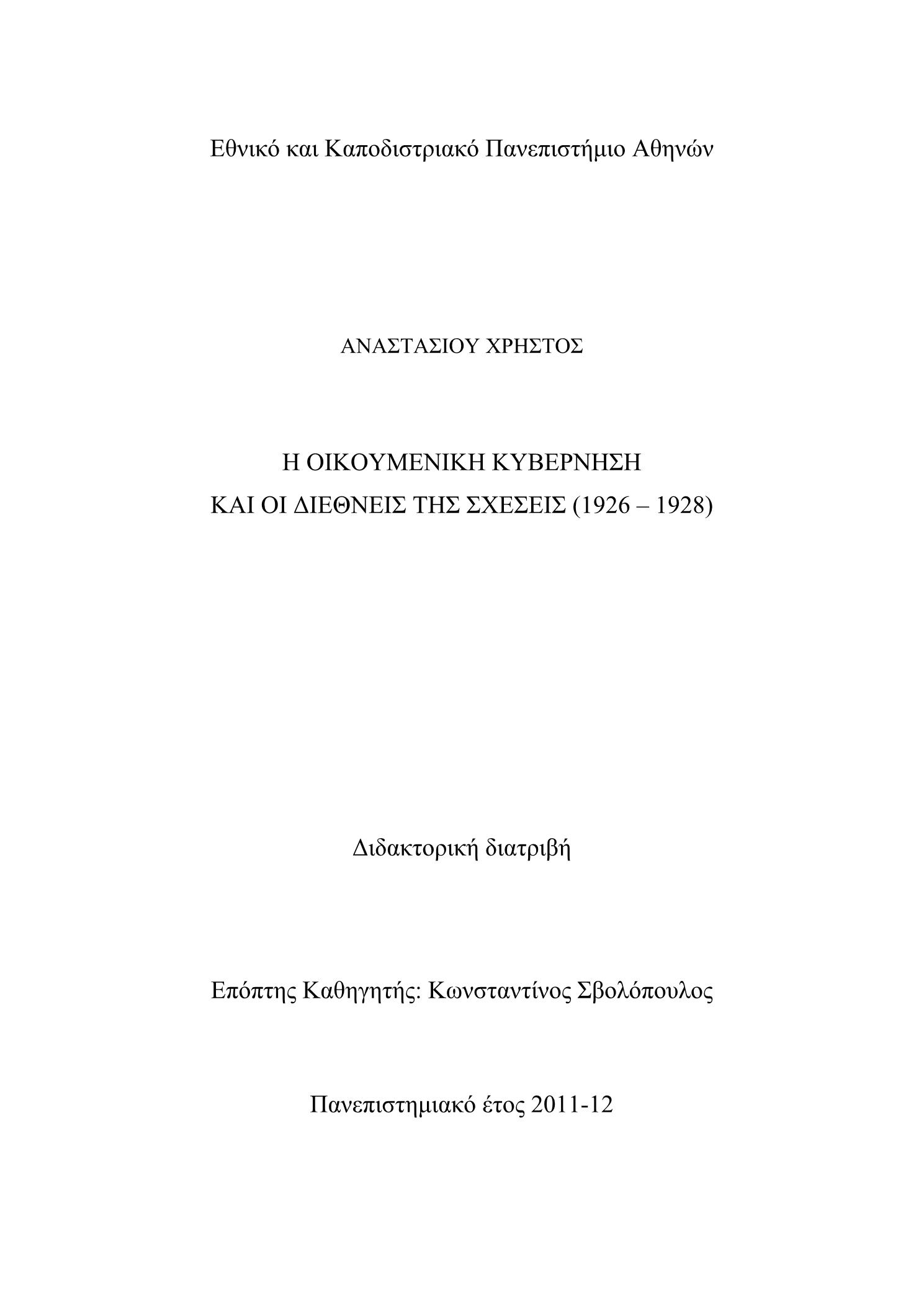 Εθνικό και Καποδιστριακό Πανεπιστήμιο Αθηνών

ΑΝΑΣΤΑΣΙΟΥ ΧΡΗΣΤΟΣ

Η ΟΙΚΟΥΜΕΝΙΚΗ ΚΥΒΕΡΝΗΣΗ
ΚΑΙ ΟΙ ΔΙΕΘΝΕΙΣ ΤΗΣ ΣΧΕΣΕΙΣ (1926 – 1928)

Διδακτορική διατριβή

Επόπτης Καθηγητής: Κωνσταντίνος Σβολόπουλος

Πανεπιστημιακό έτος 2011-12